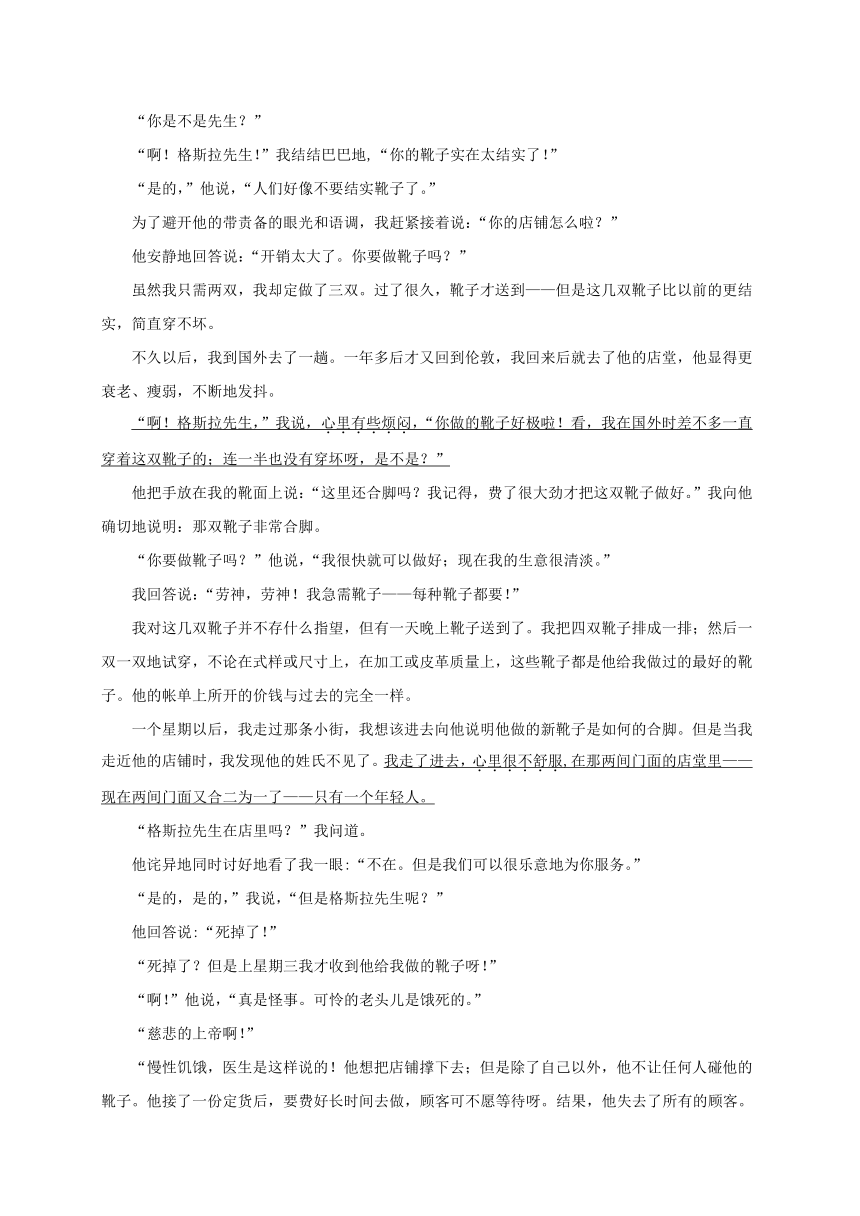 “你是不是先生？”

“啊！格斯拉先生！”我结结巴巴地，“你的靴子实在太结实了！”

“是的，”他说，“人们好像不要结实靴子了。”

为了避开他的带责备的眼光和语调，我赶紧接着说：“你的店铺怎么啦？”

他安静地回答说：“开销太大了。你要做靴子吗？”

虽然我只需两双，我却定做了三双。过了很久，靴子才送到——但是这几双靴子比以前的更结实，简直穿不坏。

不久以后，我到国外去了一趟。一年多后才又回到伦敦，我回来后就去了他的店堂，他显得更衰老、瘦弱，不断地发抖。

“啊！格斯拉先生，”我说，心里有些烦闷，“你做的靴子好极啦！看，我在国外时差不多一直穿着这双靴子的；连一半也没有穿坏呀，是不是？”

他把手放在我的靴面上说：“这里还合脚吗？我记得，费了很大劲才把这双靴子做好。”我向他确切地说明：那双靴子非常合脚。

“你要做靴子吗？”他说，“我很快就可以做好；现在我的生意很清淡。”

我回答说：“劳神，劳神！我急需靴子——每种靴子都要！”

我对这几双靴子并不存什么指望，但有一天晚上靴子送到了。我把四双靴子排成一排；然后一双一双地试穿，不论在式样或尺寸上，在加工或皮革质量上，这些靴子都是他给我做过的最好的靴子。他的帐单上所开的价钱与过去的完全一样。

一个星期以后，我走过那条小街，我想该进去向他说明他做的新靴子是如何的合脚。但是当我走近他的店铺时，我发现他的姓氏不见了。我走了进去，心里很不舒服，在那两间门面的店堂里——现在两间门面又合二为一了——只有一个年轻人。

“格斯拉先生在店里吗？”我问道。

他诧异地同时讨好地看了我一眼：“不在。但是我们可以很乐意地为你服务。”

“是的，是的，”我说，“但是格斯拉先生呢？”

他回答说：“死掉了！”

“死掉了？但是上星期三我才收到他给我做的靴子呀！”

“啊！”他说，“真是怪事。可怜的老头儿是饿死的。”

“慈悲的上帝啊！”

“慢性饥饿，医生是这样说的！他想把店铺撑下去；但是除了自己以外，他不让任何人碰他的靴子。他接了一份定货后，要费好长时间去做，顾客可不愿等待呀。结果，他失去了所有的顾客。